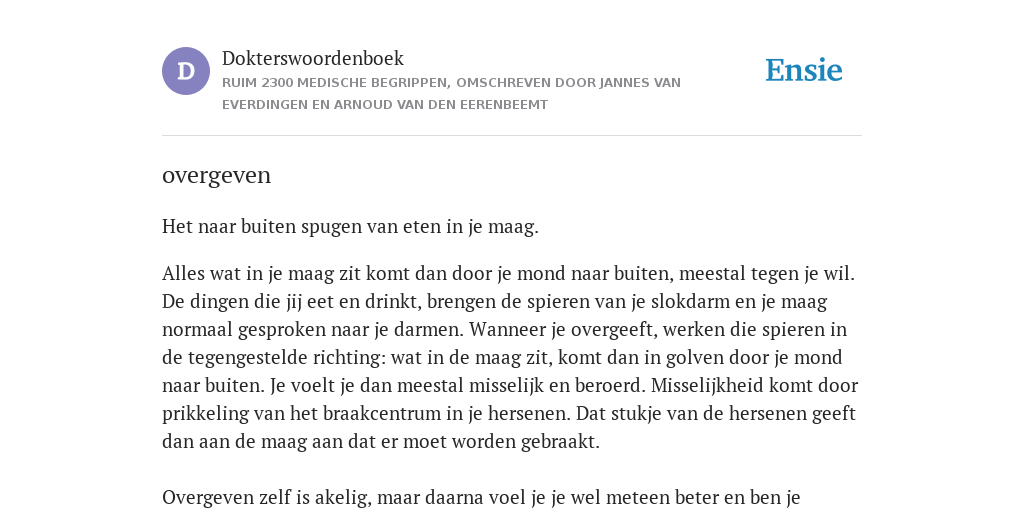 D

Dokterswoordenboek
RUIM 2300 MEDISCHE BEGRIPPEN, OMSCHREVEN DOOR JANNES VAN EVERDINGEN EN ARNOUD VAN DEN EERENBEEMT

Ensie

overgeven

Het naar buiten spugen van eten in je maag.

Alles wat in je maag zit komt dan door je mond naar buiten, meestal tegen je wil. De dingen die jij eet en drinkt, brengen de spieren van je slokdarm en je maag normaal gesproken naar je darmen. Wanneer je overgeeft, werken die spieren in de tegengestelde richting: wat in de maag zit, komt dan in golven door je mond naar buiten. Je voelt je dan meestal misselijk en beroerd. Misselijkheid komt door prikkeling van het braakcentrum in je hersenen. Dat stukje van de hersenen geeft dan aan de maag aan dat er moet worden gebraakt.

Overgeven zelf is akelig, maar daarna voel je je wel meteen beter en ben je